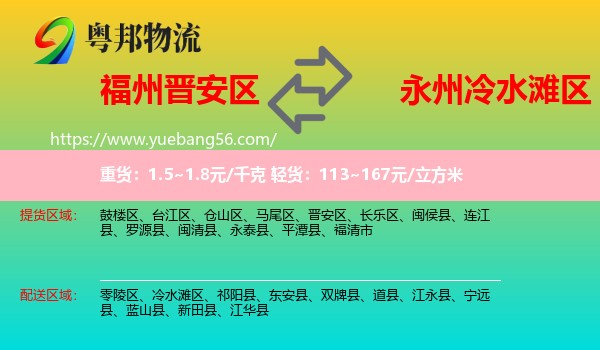 粤邦物流

福州晋安区

永州冷水滩区

https://www.yuebang56.com/

重货：1.5~1.8元/千克 轻货：113~167元/立方米

提货区域：
鼓楼区、台江区、仓山区、马尾区、晋安区、长乐区、闽侯县、连江县、罗源县、闽清县、永泰县、平潭县、福清市

配送区域：
零陵区、冷水滩区、祁阳县、东安县、双牌县、道县、江永县、宁远县、蓝山县、新田县、江华县